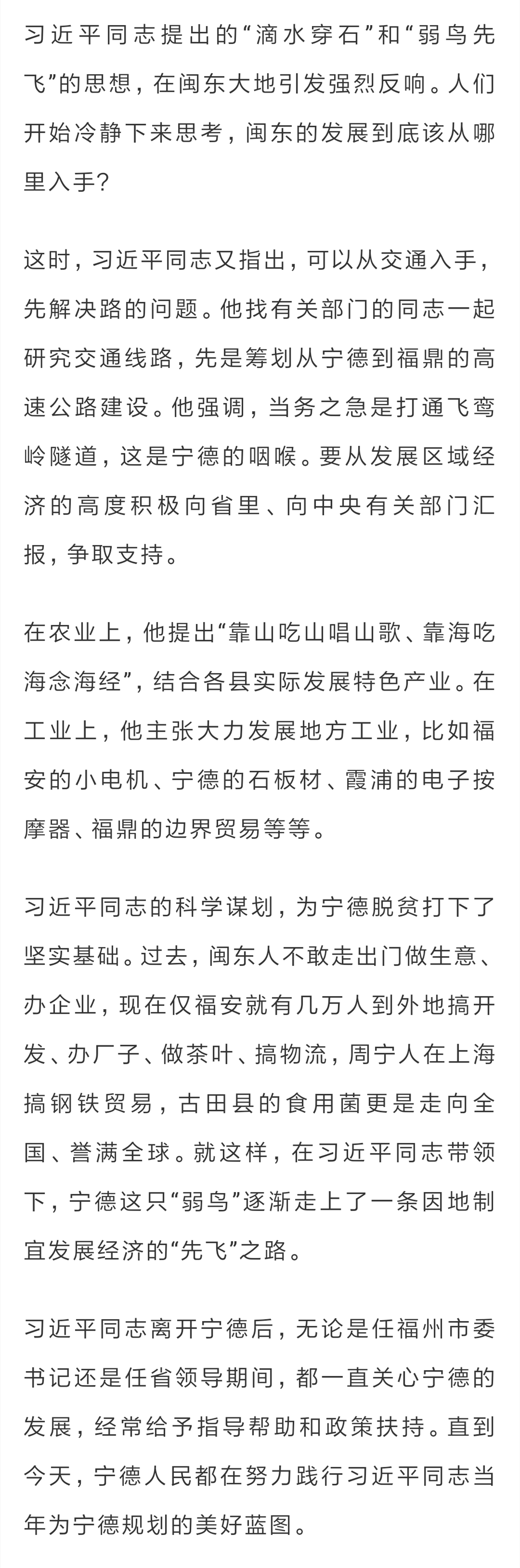 习近平同志提出的“滴水穿石”和“弱鸟先飞”的思想，在闽东大地引发强烈反响。人们开始冷静下来思考，闽东的发展到底该从哪里入手？

这时，习近平同志又指出，可以从交通入手，先解决路的问题。他找有关部门的同志一起研究交通线路，先是筹划从宁德到福鼎的高速公路建设。他强调，当务之急是打通飞鸾岭隧道，这是宁德的咽喉。要从发展区域经济的高度积极向省里、向中央有关部门汇报，争取支持。

在农业上，他提出“靠山吃山唱山歌、靠海吃海念海经”，结合各县实际发展特色产业。在工业上，他主张大力发展地方工业，比如福安的小电机、宁德的石板材、霞浦的电子按摩器、福鼎的边界贸易等等。

习近平同志的科学谋划，为宁德脱贫打下了坚实基础。过去，闽东人不敢走出门做生意、办企业，现在仅福安就有几万人到外地搞开发、办厂子、做茶叶、搞物流，周宁人在上海搞钢铁贸易，古田县的食用菌更是走向全国、誉满全球。就这样，在习近平同志带领下，宁德这只“弱鸟”逐渐走上了一条因地制宜发展经济的“先飞”之路。

习近平同志离开宁德后，无论是任福州市委书记还是任省领导期间，都一直关心宁德的发展，经常给予指导帮助和政策扶持。直到今天，宁德人民都在努力践行习近平同志当年为宁德规划的美好蓝图。